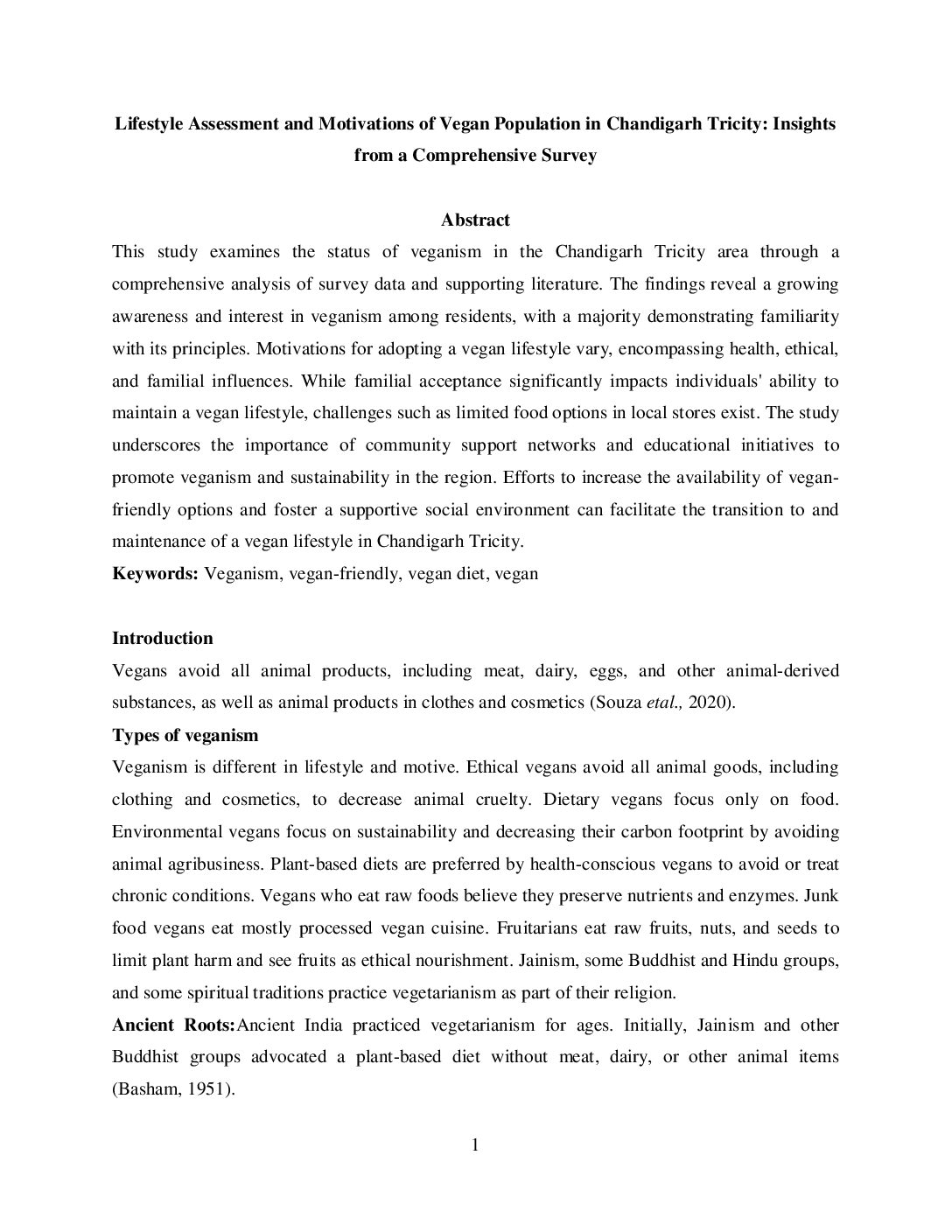 Lifestyle Assessment and Motivations of Vegan Population in Chandigarh Tricity: Insights from a Comprehensive Survey

Abstract

This study examines the status of veganism in the Chandigarh Tricity area through a comprehensive analysis of survey data and supporting literature. The findings reveal a growing awareness and interest in veganism among residents, with a majority demonstrating familiarity with its principles. Motivations for adopting a vegan lifestyle vary, encompassing health, ethical, and familial influences. While familial acceptance significantly impacts individuals' ability to maintain a vegan lifestyle, challenges such as limited food options in local stores exist. The study underscores the importance of community support networks and educational initiatives to promote veganism and sustainability in the region. Efforts to increase the availability of vegan-friendly options and foster a supportive social environment can facilitate the transition to and maintenance of a vegan lifestyle in Chandigarh Tricity.

Keywords: Veganism, vegan-friendly, vegan diet, vegan

Introduction

Vegans avoid all animal products, including meat, dairy, eggs, and other animal-derived substances, as well as animal products in clothes and cosmetics (Souza etal., 2020).

Types of veganism

Veganism is different in lifestyle and motive. Ethical vegans avoid all animal goods, including clothing and cosmetics, to decrease animal cruelty. Dietary vegans focus only on food. Environmental vegans focus on sustainability and decreasing their carbon footprint by avoiding animal agribusiness. Plant-based diets are preferred by health-conscious vegans to avoid or treat chronic conditions. Vegans who eat raw foods believe they preserve nutrients and enzymes. Junk food vegans eat mostly processed vegan cuisine. Fruitarians eat raw fruits, nuts, and seeds to limit plant harm and see fruits as ethical nourishment. Jainism, some Buddhist and Hindu groups, and some spiritual traditions practice vegetarianism as part of their religion.

Ancient Roots:Ancient India practiced vegetarianism for ages. Initially, Jainism and other Buddhist groups advocated a plant-based diet without meat, dairy, or other animal items (Basham, 1951).

1